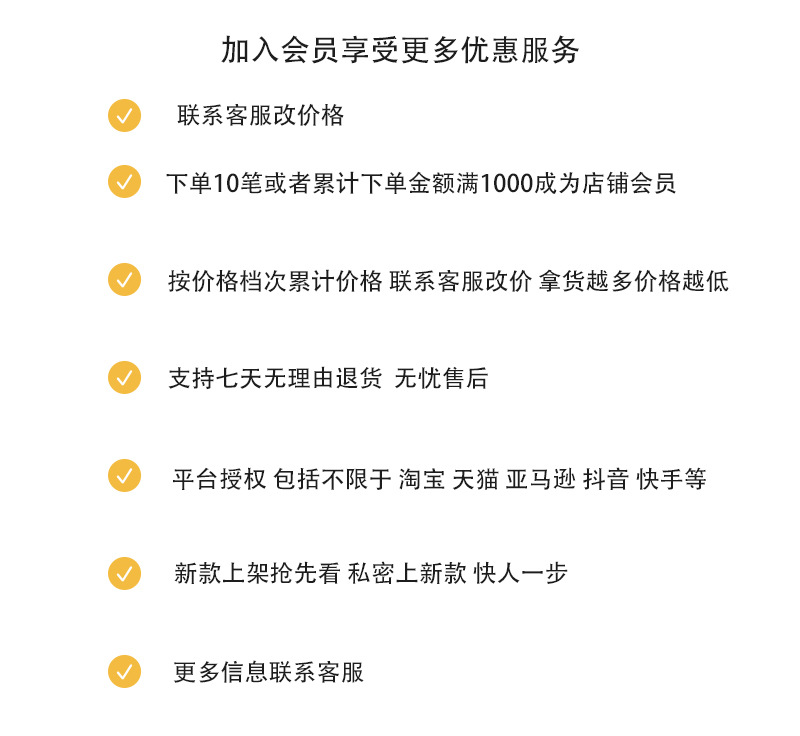 加入会员享受更多优惠服务

联系客服改价格

下单10笔或者累计下单金额满1000成为店铺会员

按价格档次累计价格 联系客服改价 拿货越多价格越低

支持七天无理由退货 无忧售后

平台授权 包括不限于 淘宝 天猫 亚马逊 抖音 快手等

新款上架抢先看 私密上新款 快人一步

更多信息联系客服